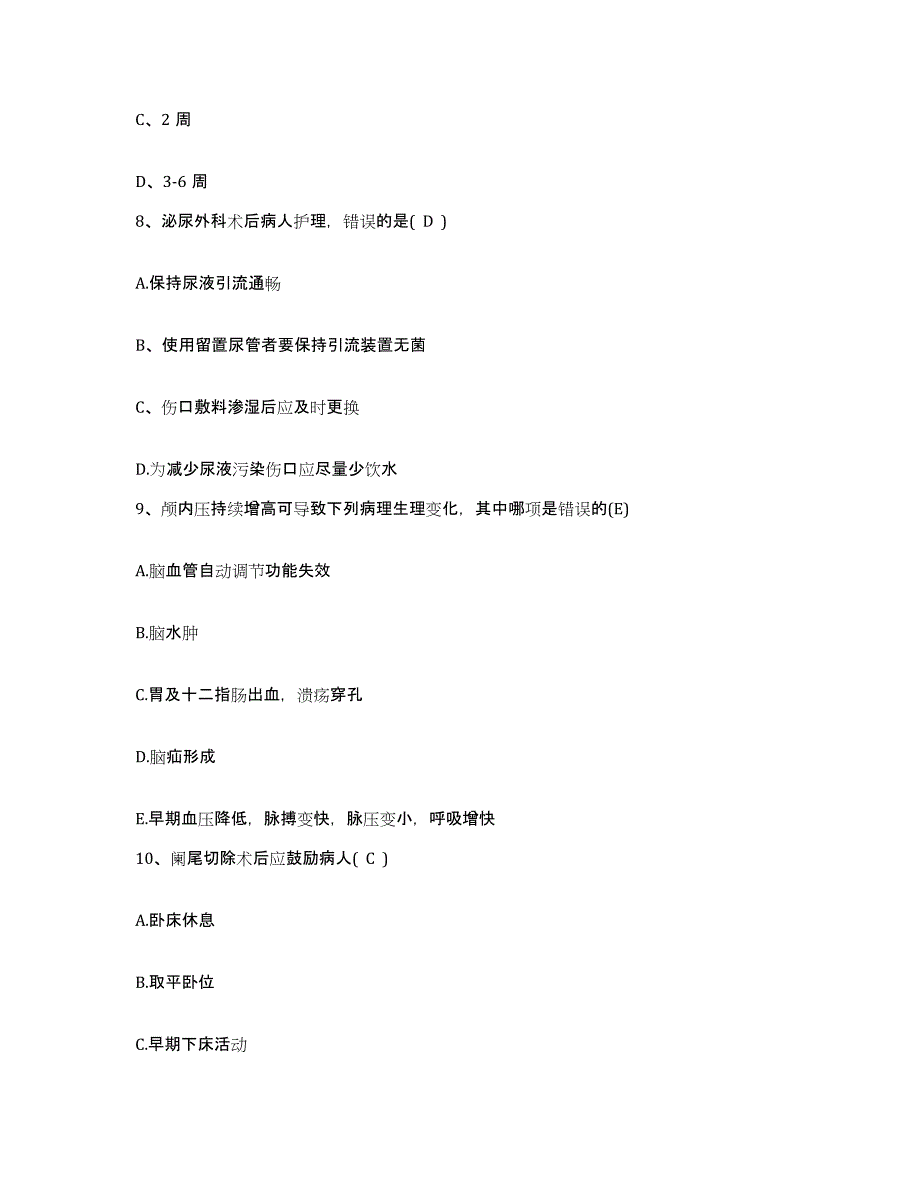 C、2 周

D、3-6 周

8、泌尿外科术后病人护理，错误的是( D )

A.保持尿液引流通畅

B、使用留置尿管者要保持引流装置无菌

C、伤口敷料渗湿后应及时更换

D.为减少尿液污染伤口应尽量少饮水

9、颅内压持续增高可导致下列病理生理变化，其中哪项是错误的(E)

A.脑血管自动调节功能失效

B.脑水肿

C.胃及十二指肠出血，溃疡穿孔

D.脑疝形成

E.早期血压降低，脉搏变快，脉压变小，呼吸增快

10、阑尾切除术后应鼓励病人( C )

A.卧床休息

B.取平卧位

C.早期下床活动